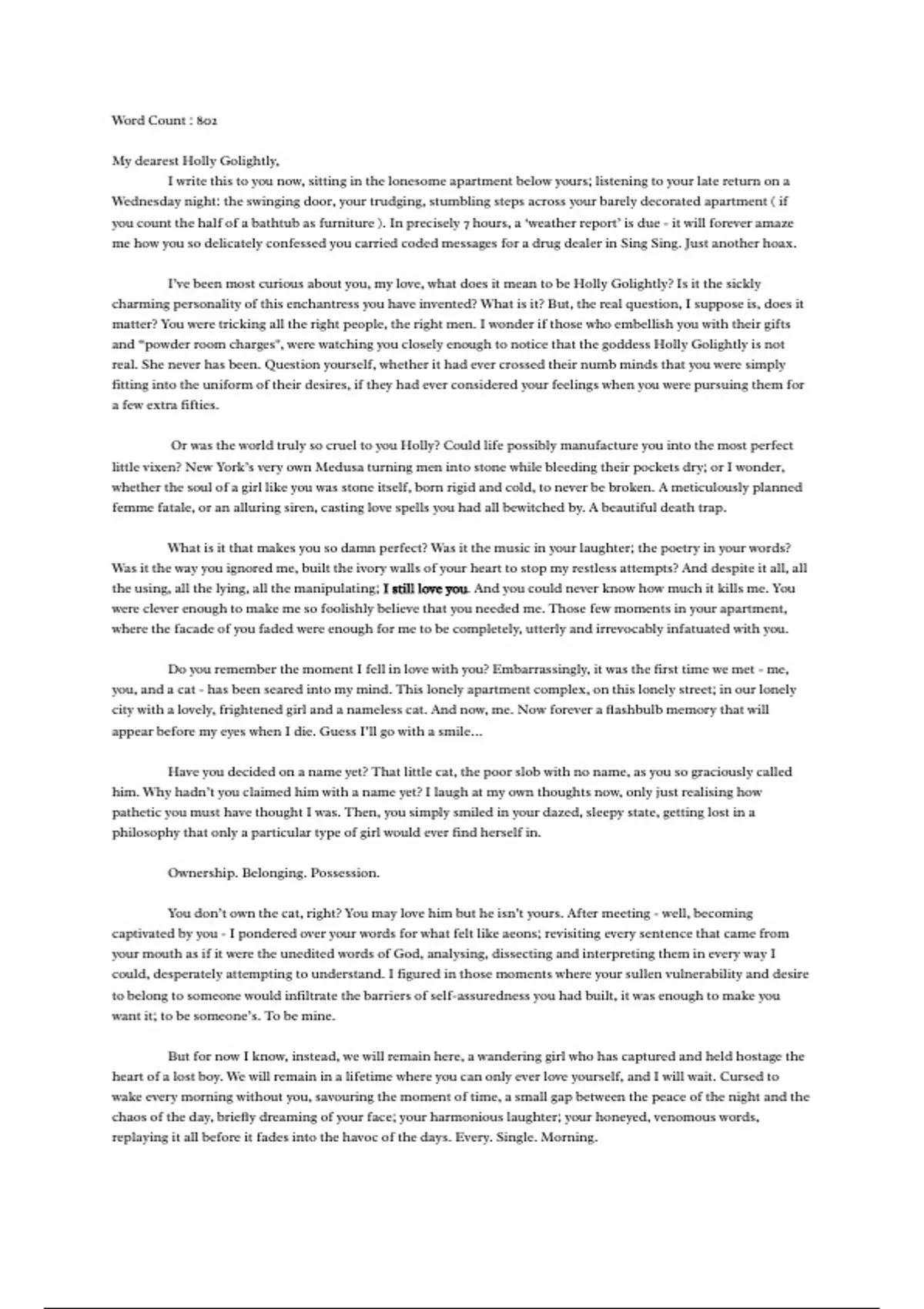 Word Count : 802

My dearest Holly Golightly,

I write this to you now, sitting in the lonesome apartment below yours; listening to your late return on a Wednesday night: the swinging door, your trudging, stumbling steps across your barely decorated apartment ( if you count the half of a bathtub as furniture ). In precisely 7 hours, a 'weather report' is due - it will forever amaze me how you so delicately confessed you carried coded messages for a drug dealer in Sing Sing. Just another hoax.

I've been most curious about you, my love, what does it mean to be Holly Golightly? Is it the sickly charming personality of this enchantress you have invented? What is it? But, the real question, I suppose is, does it matter? You were tricking all the right people, the right men. I wonder if those who embellish you with their gifts and "powder room charges", were watching you closely enough to notice that the goddess Holly Golightly is not real. She never has been. Question yourself, whether it had ever crossed their numb minds that you were simply fitting into the uniform of their desires, if they had ever considered your feelings when you were pursuing them for a few extra fifties.

Or was the world truly so cruel to you Holly? Could life possibly manufacture you into the most perfect little vixen? New York's very own Medusa turning men into stone while bleeding their pockets dry; or I wonder, whether the soul of a girl like you was stone itself, born rigid and cold, to never be broken. A meticulously planned femme fatale, or an alluring siren, casting love spells you had all bewitched by. A beautiful death trap.

What is it that makes you so damn perfect? Was it the music in your laughter; the poetry in your words? Was it the way you ignored me, built the ivory walls of your heart to stop my restless attempts? And despite it all, all the using, all the lying, all the manipulating; I still love you. And you could never know how much it kills me. You were clever enough to make me so foolishly believe that you needed me. Those few moments in your apartment, where the facade of you faded were enough for me to be completely, utterly and irrevocably infatuated with you.

Do you remember the moment I fell in love with you? Embarrassingly, it was the first time we met - me, you, and a cat - has been seared into my mind. This lonely apartment complex, on this lonely street; in our lonely city with a lovely, frightened girl and a nameless cat. And now, me. Now forever a flashbulb memory that will appear before my eyes when I die. Guess I'll go with a smile...

Have you decided on a name yet? That little cat, the poor slob with no name, as you so graciously called him. Why hadn't you claimed him with a name yet? I laugh at my own thoughts now, only just realising how pathetic you must have thought I was. Then, you simply smiled in your dazed, sleepy state, getting lost in a philosophy that only a particular type of girl would ever find herself in.

Ownership. Belonging. Possession.

You don't own the cat, right? You may love him but he isn't yours. After meeting - well, becoming captivated by you - I pondered over your words for what felt like aeons; revisiting every sentence that came from your mouth as if it were the unedited words of God, analysing, dissecting and interpreting them in every way I could, desperately attempting to understand. I figured in those moments where your sullen vulnerability and desire to belong to someone would infiltrate the barriers of self-assuredness you had built, it was enough to make you want it; to be someone's. To be mine.

But for now I know, instead, we will remain here, a wandering girl who has captured and held hostage the heart of a lost boy. We will remain in a lifetime where you can only ever love yourself, and I will wait. Cursed to wake every morning without you, savouring the moment of time, a small gap between the peace of the night and the chaos of the day, briefly dreaming of your face; your harmonious laughter; your honeyed, venomous words, replaying it all before it fades into the havoc of the days. Every. Single. Morning.